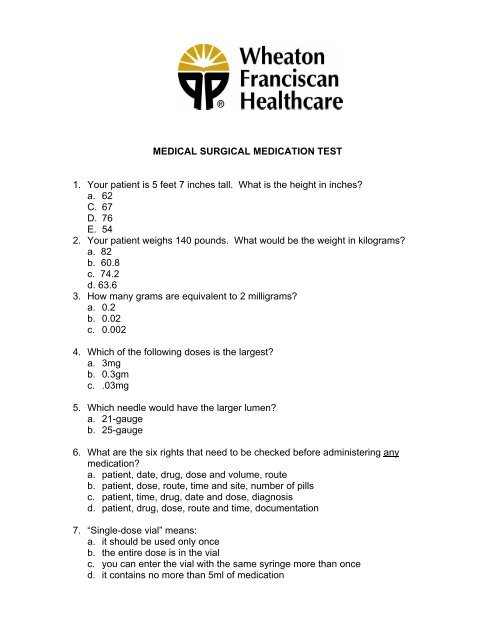 Wheaton Franciscan Healthcare

MEDICAL SURGICAL MEDICATION TEST

1. Your patient is 5 feet 7 inches tall. What is the height in inches?
a. 62
C. 67
D. 76
E. 54
2. Your patient weighs 140 pounds. What would be the weight in kilograms?
a. 82
b. 60.8
c. 74.2
d. 63.6
3. How many grams are equivalent to 2 milligrams?
a. 0.2
b. 0.02
c. 0.002

4. Which of the following doses is the largest?
a. 3mg
b. 0.3gm
c. .03mg

5. Which needle would have the larger lumen?
a. 21-gauge
b. 25-gauge

6. What are the six rights that need to be checked before administering any medication?
a. patient, date, drug, dose and volume, route
b. patient, dose, route, time and site, number of pills
c. patient, time, drug, date and dose, diagnosis
d. patient, drug, dose, route and time, documentation

7. "Single-dose vial" means:
a. it should be used only once
b. the entire dose is in the vial
c. you can enter the vial with the same syringe more than once
d. it contains no more than 5ml of medication